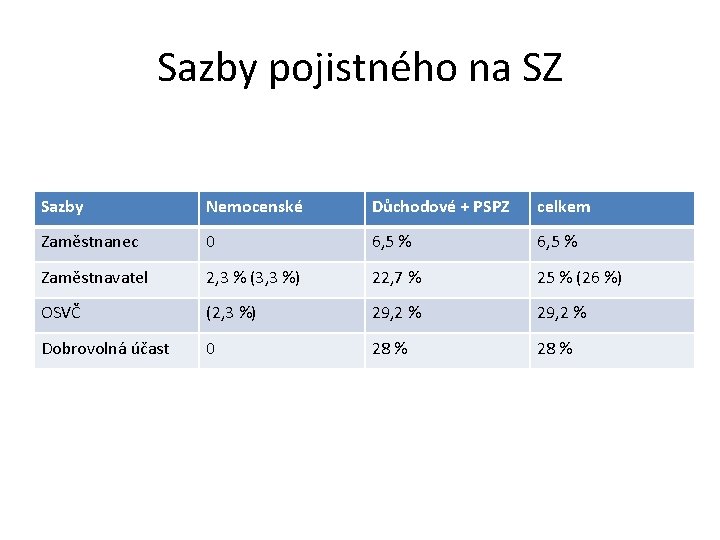 Sazby pojistného na SZ

| Sazby | Nemocenské | Důchodové + PSPZ | celkem |
|---|---|---|---|
| Zaměstnanec | 0 | 6,5 % | 6,5 % |
| Zaměstnavatel | 2,3 % (3,3 %) | 22,7 % | 25 % (26 %) |
| OSVČ | (2,3 %) | 29,2 % | 29,2 % |
| Dobrovolná účast | 0 | 28 % | 28 % |